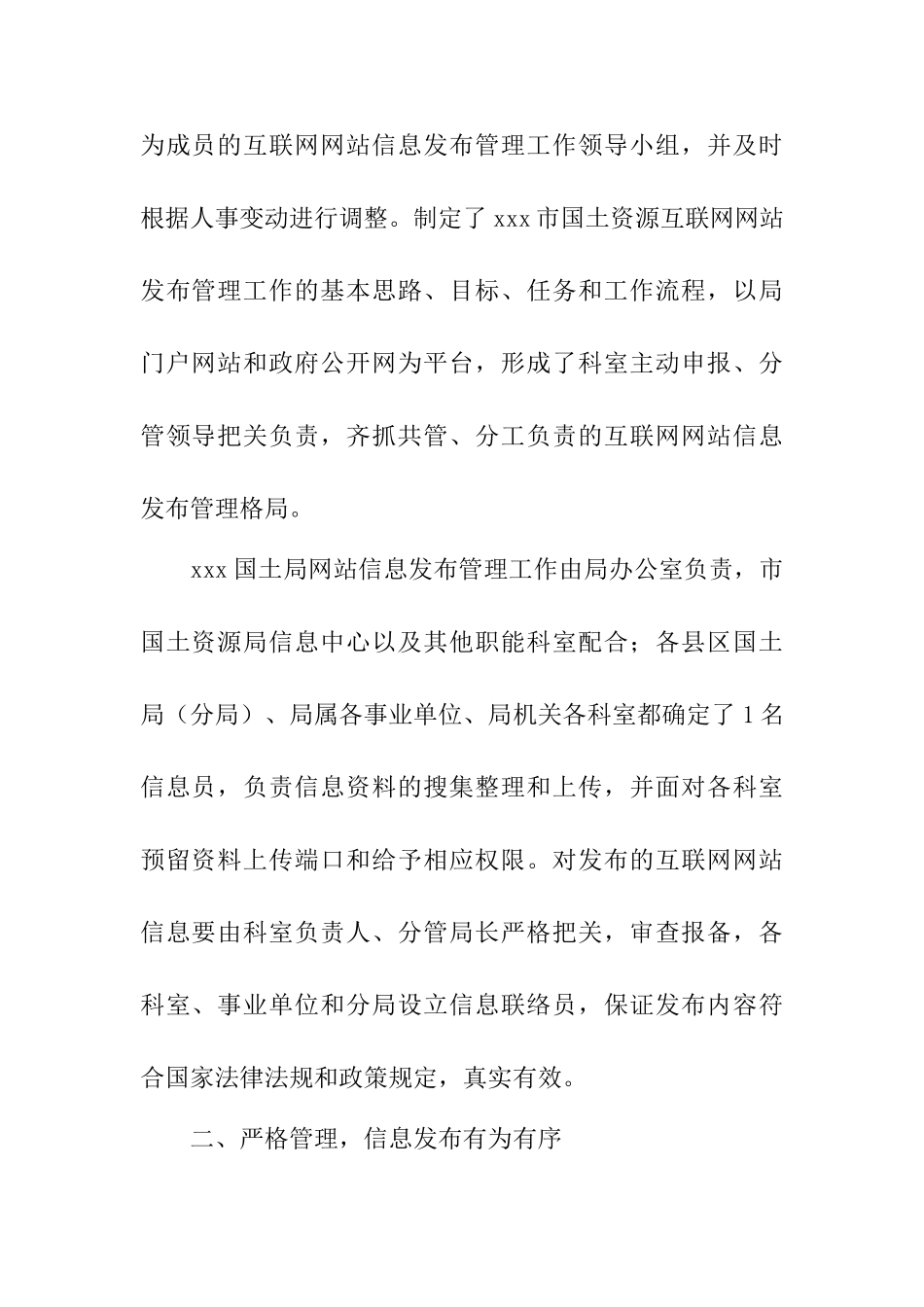 为成员的互联网网站信息发布管理工作领导小组，并及时根据人事变动进行调整。制定了 xxx 市国土资源互联网网站发布管理工作的基本思路、目标、任务和工作流程，以局门户网站和政府公开网为平台，形成了科室主动申报、分管领导把关负责，齐抓共管、分工负责的互联网网站信息发布管理格局。

xxx 国土局网站信息发布管理工作由局办公室负责，市国土资源局信息中心以及其他职能科室配合；各县区国土局（分局）、局属各事业单位、局机关各科室都确定了 1 名信息员，负责信息资料的搜集整理和上传，并面对各科室预留资料上传端口和给予相应权限。对发布的互联网网站信息要由科室负责人、分管局长严格把关，审查报备，各科室、事业单位和分局设立信息联络员，保证发布内容符合国家法律法规和政策规定，真实有效。

二、严格管理，信息发布有为有序